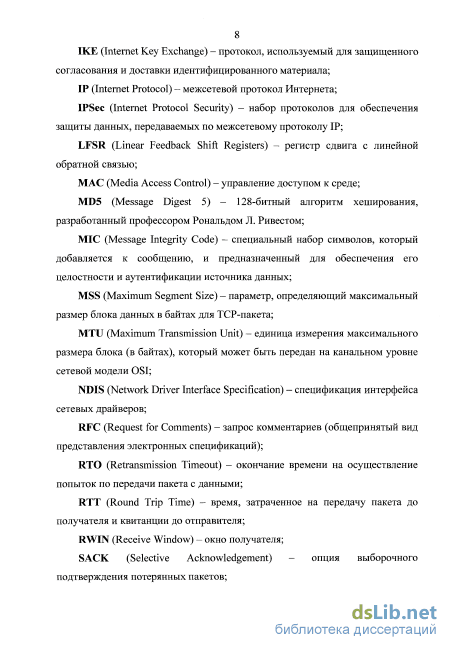 8

IKE (Internet Key Exchange) – протокол, используемый для защищенного согласования и доставки идентифицированного материала;

IP (Internet Protocol) – межсетевой протокол Интернета;

IPSec (Internet Protocol Security) – набор протоколов для обеспечения защиты данных, передаваемых по межсетевому протоколу IP;

LFSR (Linear Feedback Shift Registers) – регистр сдвига с линейной обратной связью;

MAC (Media Access Control) – управление доступом к среде;

MD5 (Message Digest 5) – 128-битный алгоритм хеширования, разработанный профессором Рональдом Л. Ривестом;

MIC (Message Integrity Code) – специальный набор символов, который добавляется к сообщению, и предназначенный для обеспечения его целостности и аутентификации источника данных;

MSS (Maximum Segment Size) – параметр, определяющий максимальный размер блока данных в байтах для TCP-пакета;

MTU (Maximum Transmission Unit) – единица измерения максимального размера блока (в байтах), который может быть передан на канальном уровне сетевой модели OSI;

NDIS (Network Driver Interface Specification) – спецификация интерфейса сетевых драйверов;

RFC (Request for Comments) – запрос комментариев (общепринятый вид представления электронных спецификаций);

RTO (Retransmission Timeout) – окончание времени на осуществление попыток по передачи пакета с данными;

RTT (Round Trip Time) – время, затраченное на передачу пакета до получателя и квитанции до отправителя;

RWIN (Receive Window) – окно получателя;

SACK (Selective Acknowledgement) – опция выборочного подтверждения потерянных пакетов;

dsLib.net
библиотека диссертаций